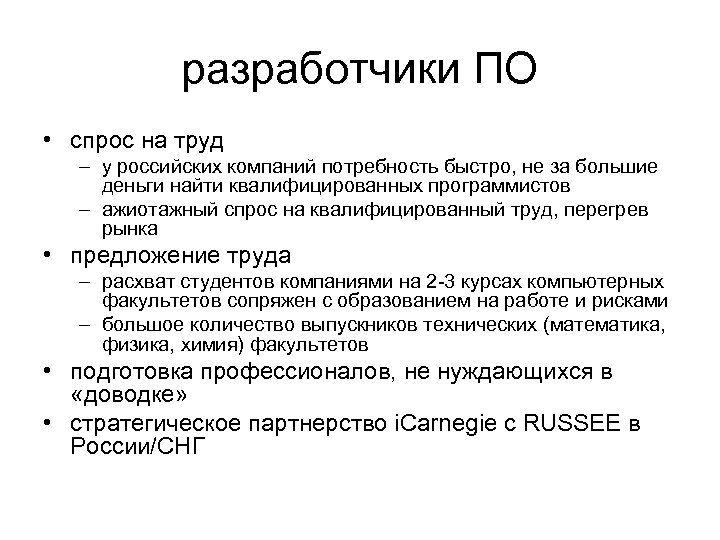 разработчики ПО

• спрос на труд
– у российских компаний потребность быстро, не за большие деньги найти квалифицированных программистов
– ажиотажный спрос на квалифицированный труд, перегрев рынка
• предложение труда
– расхват студентов компаниями на 2-3 курсах компьютерных факультетов сопряжен с образованием на работе и рисками
– большое количество выпускников технических (математика, физика, химия) факультетов
• подготовка профессионалов, не нуждающихся в «доводке»
• стратегическое партнерство iCarnegie с RUSSEE в России/СНГ